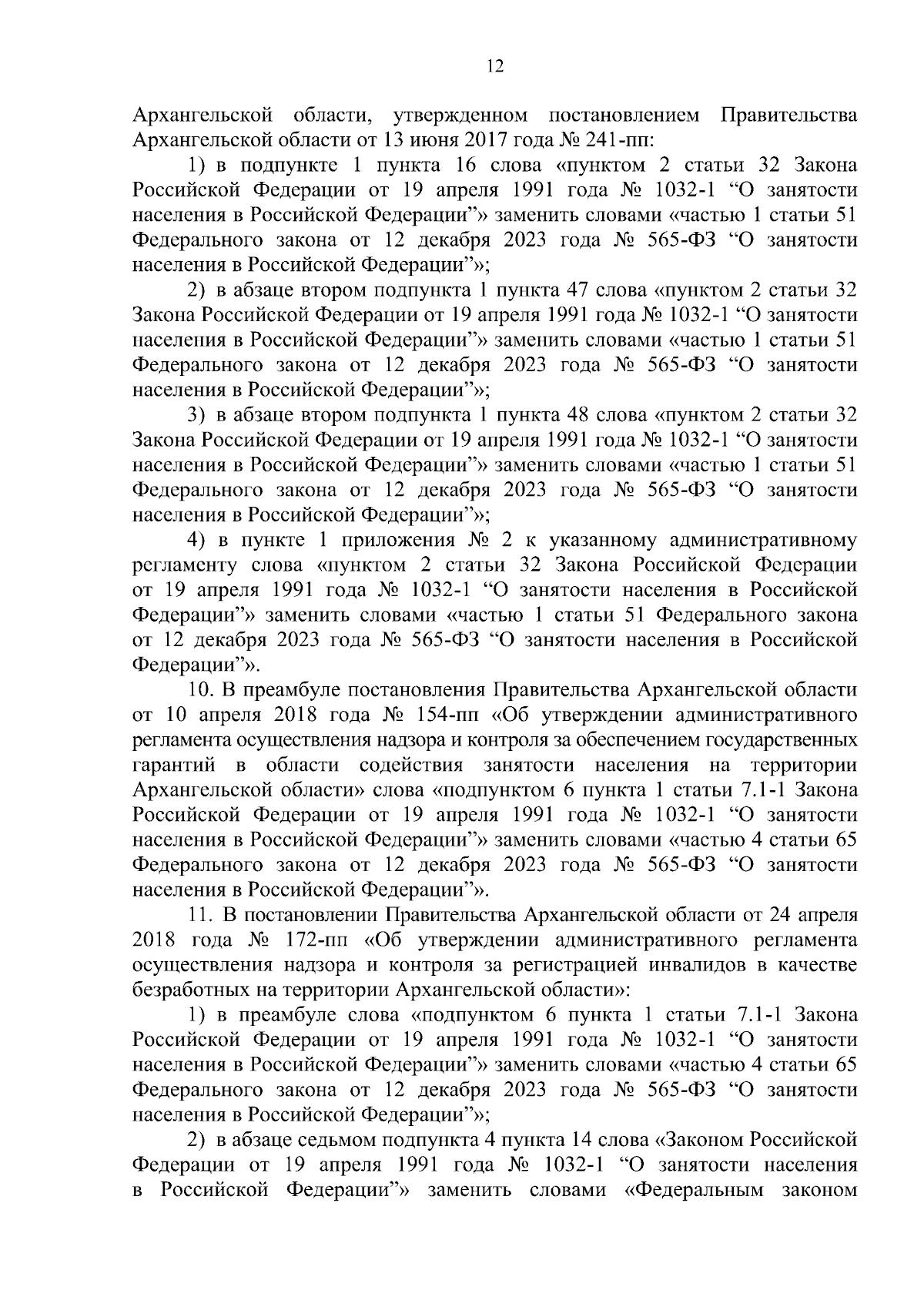 12

Архангельской области, утвержденном постановлением Правительства Архангельской области от 13 июня 2017 года № 241-пп:

1) в подпункте 1 пункта 16 слова «пунктом 2 статьи 32 Закона Российской Федерации от 19 апреля 1991 года № 1032-1 “О занятости населения в Российской Федерации”» заменить словами «частью 1 статьи 51 Федерального закона от 12 декабря 2023 года № 565-ФЗ “О занятости населения в Российской Федерации”»;

2) в абзаце втором подпункта 1 пункта 47 слова «пунктом 2 статьи 32 Закона Российской Федерации от 19 апреля 1991 года № 1032-1 “О занятости населения в Российской Федерации”» заменить словами «частью 1 статьи 51 Федерального закона от 12 декабря 2023 года № 565-ФЗ “О занятости населения в Российской Федерации”»;

3) в абзаце втором подпункта 1 пункта 48 слова «пунктом 2 статьи 32 Закона Российской Федерации от 19 апреля 1991 года № 1032-1 “О занятости населения в Российской Федерации”» заменить словами «частью 1 статьи 51 Федерального закона от 12 декабря 2023 года № 565-ФЗ “О занятости населения в Российской Федерации”»;

4) в пункте 1 приложения № 2 к указанному административному регламенту слова «пунктом 2 статьи 32 Закона Российской Федерации от 19 апреля 1991 года № 1032-1 “О занятости населения в Российской Федерации”» заменить словами «частью 1 статьи 51 Федерального закона от 12 декабря 2023 года № 565-ФЗ “О занятости населения в Российской Федерации”».

10. В преамбуле постановления Правительства Архангельской области от 10 апреля 2018 года № 154-пп «Об утверждении административного регламента осуществления надзора и контроля за обеспечением государственных гарантий в области содействия занятости населения на территории Архангельской области» слова «подпунктом 6 пункта 1 статьи 7.1-1 Закона Российской Федерации от 19 апреля 1991 года № 1032-1 “О занятости населения в Российской Федерации”» заменить словами «частью 4 статьи 65 Федерального закона от 12 декабря 2023 года № 565-ФЗ “О занятости населения в Российской Федерации”».

11. В постановлении Правительства Архангельской области от 24 апреля 2018 года № 172-пп «Об утверждении административного регламента осуществления надзора и контроля за регистрацией инвалидов в качестве безработных на территории Архангельской области»:

1) в преамбуле слова «подпунктом 6 пункта 1 статьи 7.1-1 Закона Российской Федерации от 19 апреля 1991 года № 1032-1 “О занятости населения в Российской Федерации”» заменить словами «частью 4 статьи 65 Федерального закона от 12 декабря 2023 года № 565-ФЗ “О занятости населения в Российской Федерации”»;

2) в абзаце седьмом подпункта 4 пункта 14 слова «Законом Российской Федерации от 19 апреля 1991 года № 1032-1 “О занятости населения в Российской Федерации”» заменить словами «Федеральным законом